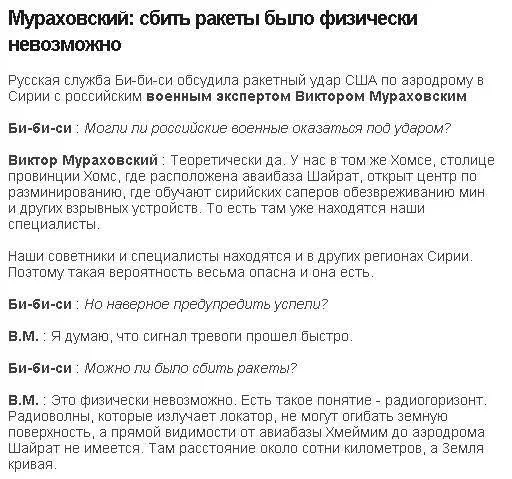 Мураховский: сбить ракеты было физически невозможно

Русская служба Би-би-си обсудила ракетный удар США по аэродрому в Сирии с российским военным экспертом Виктором Мураховским

Би-би-си : Могли ли российские военные оказаться под ударом?

Виктор Мураховский : Теоретически да. У нас в том же Хомсе, столице провинции Хомс, где расположена аваибаза Шайрат, открыт центр по разминированию, где обучают сирийских саперов обезвреживанию мин и других взрывных устройств. То есть там уже находятся наши специалисты.

Наши советники и специалисты находятся и в других регионах Сирии. Поэтому такая вероятность весьма опасна и она есть.

Би-би-си : Но наверное предупредить успели?

В.М. : Я думаю, что сигнал тревоги прошел быстро.

Би-би-си : Можно ли было сбить ракеты?

В.М. : Это физически невозможно. Есть такое понятие - радиогоризонт. Радиоволны, которые излучает локатор, не могут огибать земную поверхность, а прямой видимости от авиабазы Хмеймим до аэродрома Шайрат не имеется. Там расстояние около сотни километров, а Земля кривая.